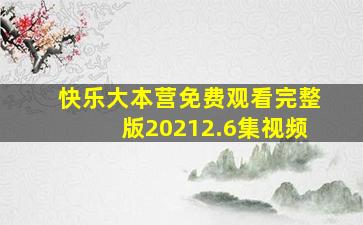 快乐大本营免费观看完整版20212.6集视频